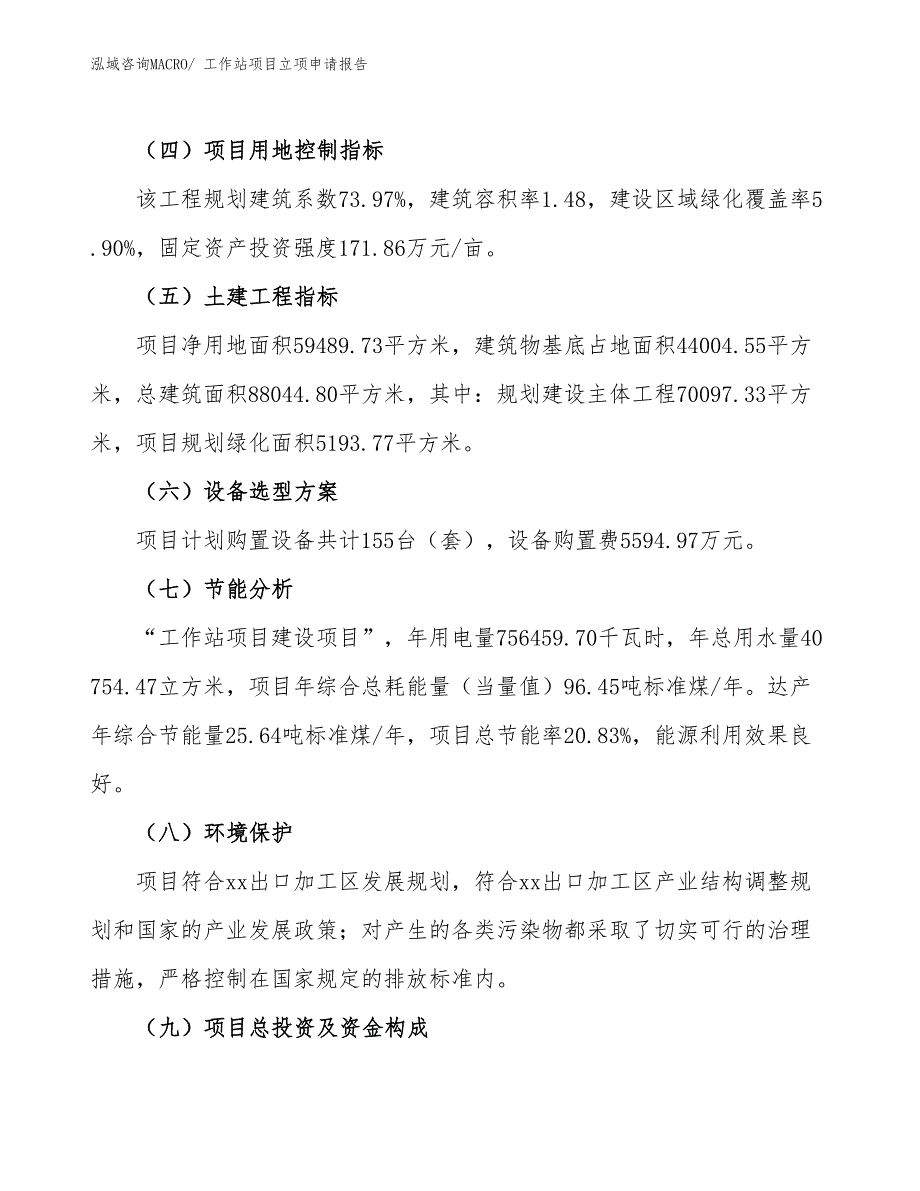 泓域咨询MACRO/ 工作站项目立项申请报告

（四）项目用地控制指标

该工程规划建筑系数73.97%，建筑容积率1.48，建设区域绿化覆盖率5.90%，固定资产投资强度171.86万元/亩。

（五）土建工程指标

项目净用地面积59489.73平方米，建筑物基底占地面积44004.55平方米，总建筑面积88044.80平方米，其中：规划建设主体工程70097.33平方米，项目规划绿化面积5193.77平方米。

（六）设备选型方案

项目计划购置设备共计155台（套），设备购置费5594.97万元。

（七）节能分析

“工作站项目建设项目”，年用电量756459.70千瓦时，年总用水量40754.47立方米，项目年综合总耗能量（当量值）96.45吨标准煤/年。达产年综合节能量25.64吨标准煤/年，项目总节能率20.83%，能源利用效果良好。

（八）环境保护

项目符合xx出口加工区发展规划，符合xx出口加工区产业结构调整规划和国家的产业发展政策；对产生的各类污染物都采取了切实可行的治理措施，严格控制在国家规定的排放标准内。

（九）项目总投资及资金构成